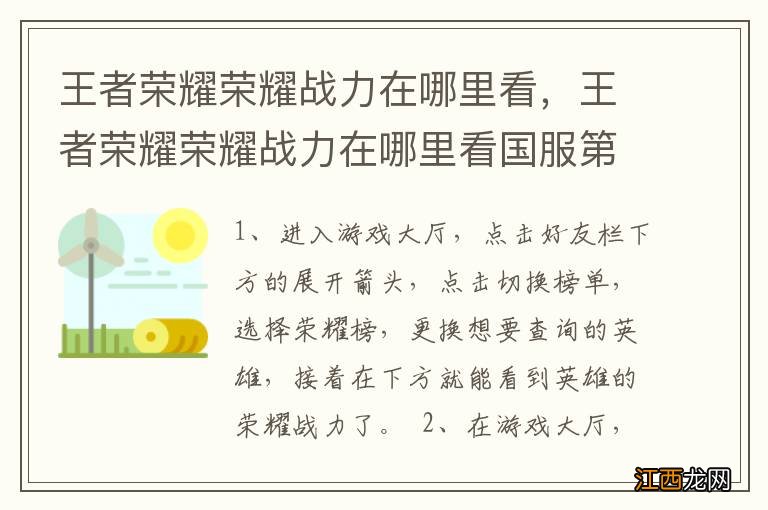 王者荣耀荣耀战力在哪里看，王者荣耀荣耀战力在哪里看国服第

1、进入游戏大厅，点击好友栏下方的展开箭头，点击切换榜单，选择荣耀榜，更换想要查询的英雄，接着在下方就能看到英雄的荣耀战力了。 2、在游戏大厅，

江西龙网